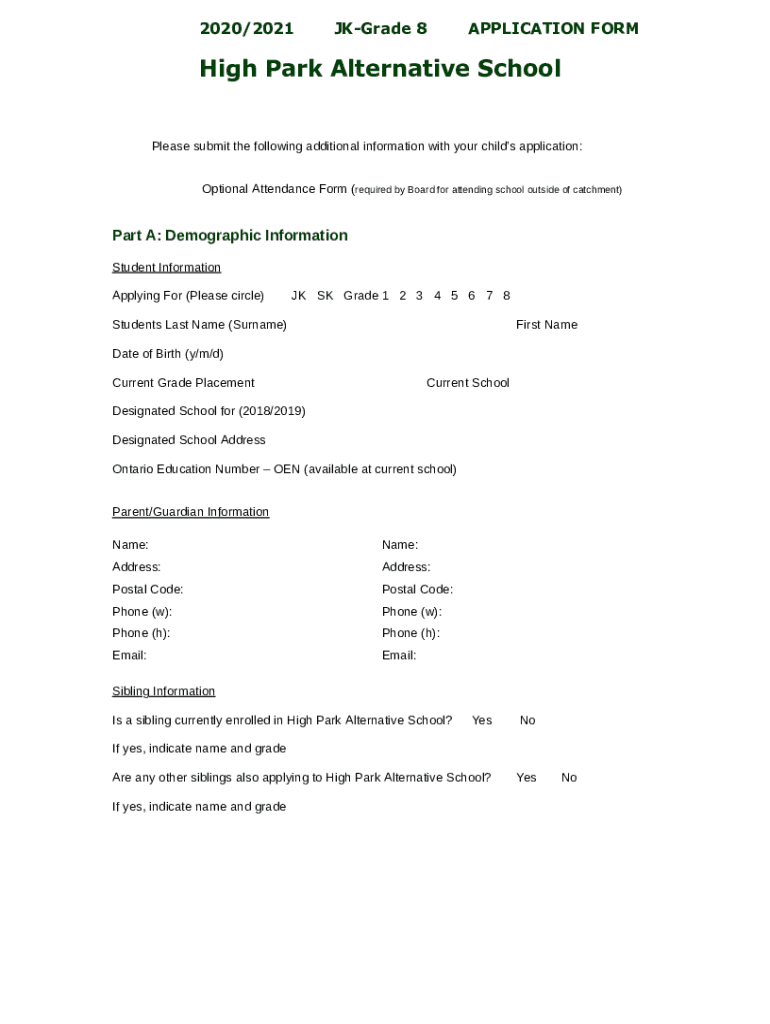 2020/2021 JK-Grade 8 APPLICATION FORM

High Park Alternative School

Please submit the following additional information with your child's application:

Optional Attendance Form (required by Board for attending school outside of catchment)

Part A: Demographic Information

Student Information

Applying For (Please circle) JK SK Grade 1 2 3 4 5 6 7 8

Students Last Name (Surname) First Name

Date of Birth (y/m/d)

Current Grade Placement Current School

Designated School for (2018/2019)

Designated School Address

Ontario Education Number – OEN (available at current school)

Parent/Guardian Information

Name:
Address:
Postal Code:
Phone (w):
Phone (h):
Email:

Name:
Address:
Postal Code:
Phone (w):
Phone (h):
Email:

Sibling Information

Is a sibling currently enrolled in High Park Alternative School? Yes No

If yes, indicate name and grade

Are any other siblings also applying to High Park Alternative School? Yes No

If yes, indicate name and grade